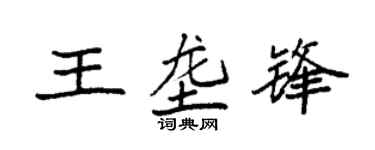 王垄锋

词典网